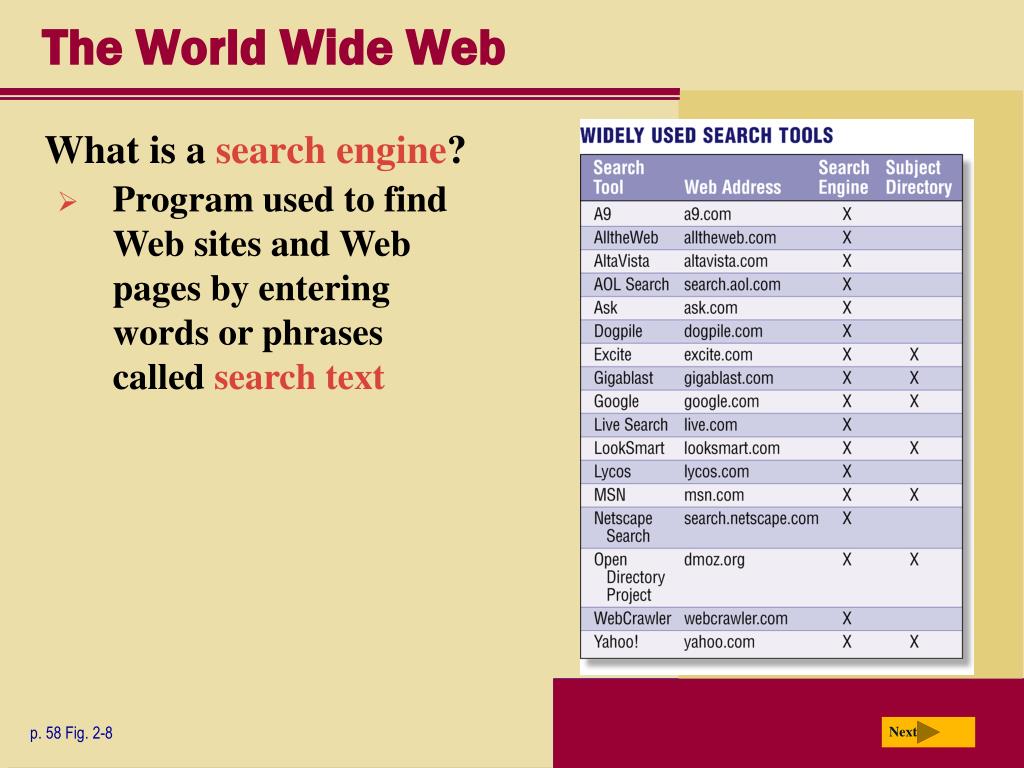 The World Wide Web

What is a search engine?

➢ Program used to find Web sites and Web pages by entering words or phrases called search text

WIDELY USED SEARCH TOOLS

| Search Tool | Web Address | Search Engine | Subject Directory |
|---|---|---|---|
| A9 | a9.com | X | |
| AlltheWeb | alltheweb.com | X | |
| AltaVista | altavista.com | X | |
| AOL Search | search.aol.com | X | |
| Ask | ask.com | X | |
| Dogpile | dogpile.com | X | |
| Excite | excite.com | X | X |
| Gigablast | gigablast.com | X | X |
| Google | google.com | X | X |
| Live Search | live.com | X | |
| LookSmart | looksmart.com | X | X |
| Lycos | lycos.com | X | |
| MSN | msn.com | X | X |
| Netscape Search | search.netscape.com | X | |
| Open Directory Project | dmoz.org | X | X |
| WebCrawler | webcrawler.com | X | |
| Yahoo! | yahoo.com | X | X |

p. 58 Fig. 2-8

Next